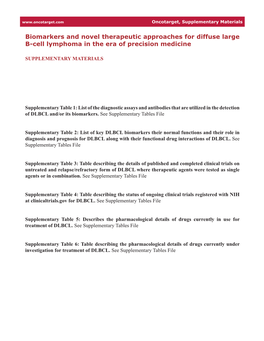 www.oncotarget.com Oncotarget, Supplementary Materials

Biomarkers and novel therapeutic approaches for diffuse large B-cell lymphoma in the era of precision medicine

SUPPLEMENTARY MATERIALS

Supplementary Table 1: List of the diagnostic assays and antibodies that are utilized in the detection of DLBCL and/or its biomarkers. See Supplementary Tables File

Supplementary Table 2: List of key DLBCL biomarkers their normal functions and their role in diagnosis and prognosis for DLBCL along with their functional drug interactions of DLBCL. See Supplementary Tables File

Supplementary Table 3: Table describing the details of published and completed clinical trials on untreated and relapse/refractory form of DLBCL where therapeutic agents were tested as single agents or in combination. See Supplementary Tables File

Supplementary Table 4: Table describing the status of ongoing clinical trials registered with NIH at clinicaltrials.gov for DLBCL. See Supplementary Tables File

Supplementary Table 5: Describes the pharmacological details of drugs currently in use for treatment of DLBCL. See Supplementary Tables File

Supplementary Table 6: Table describing the pharmacological details of drugs currently under investigation for treatment of DLBCL. See Supplementary Tables File